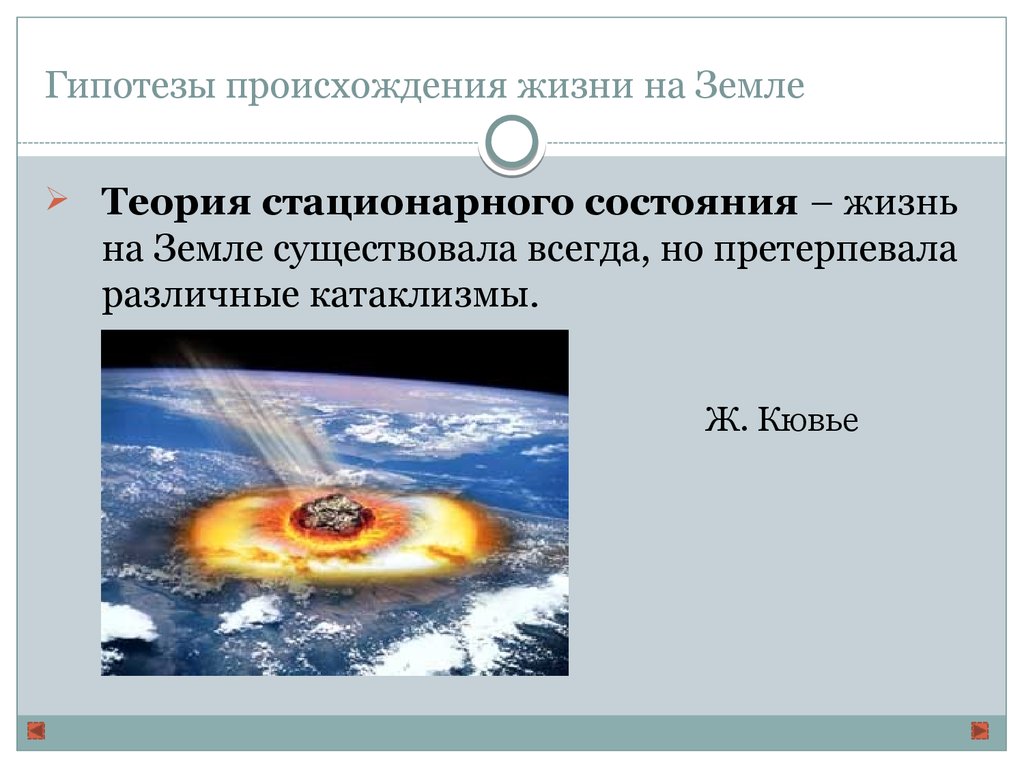 Гипотезы происхождения жизни на Земле

Теория стационарного состояния – жизнь на Земле существовала всегда, но претерпевала различные катаклизмы.

Ж. Кювье